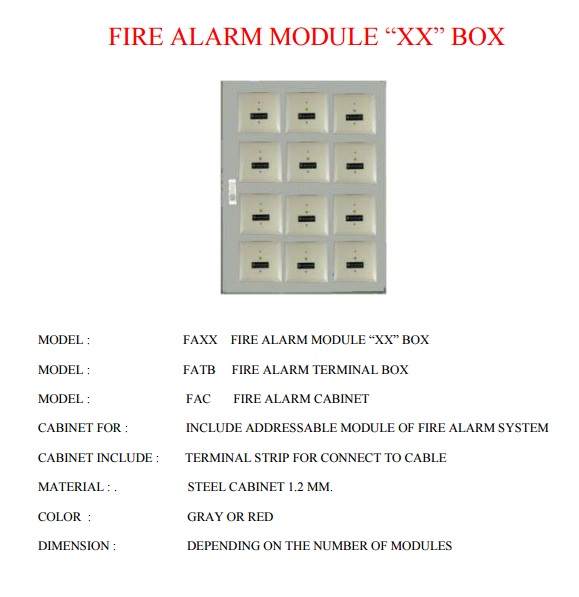 FIRE ALARM MODULE "XX" BOX

MODEL : FAXX FIRE ALARM MODULE "XX" BOX

MODEL : FATB FIRE ALARM TERMINAL BOX

MODEL : FAC FIRE ALARM CABINET

CABINET FOR : INCLUDE ADDRESSABLE MODULE OF FIRE ALARM SYSTEM

CABINET INCLUDE : TERMINAL STRIP FOR CONNECT TO CABLE

MATERIAL : . STEEL CABINET 1.2 MM.

COLOR : GRAY OR RED

DIMENSION : DEPENDING ON THE NUMBER OF MODULES